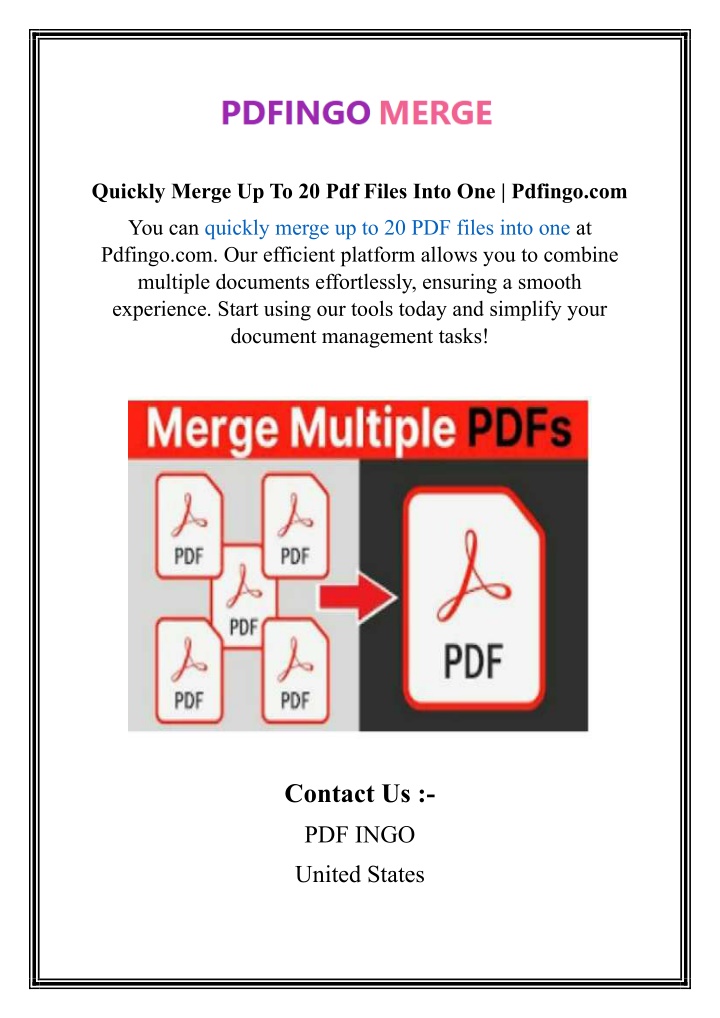 PDFINGO MERGE

Quickly Merge Up To 20 Pdf Files Into One | Pdfingo.com

You can quickly merge up to 20 PDF files into one at Pdfingo.com. Our efficient platform allows you to combine multiple documents effortlessly, ensuring a smooth experience. Start using our tools today and simplify your document management tasks!

Merge Multiple PDFs

PDF
PDF
PDF
PDF
PDF
PDF

Contact Us :-

PDF INGO

United States